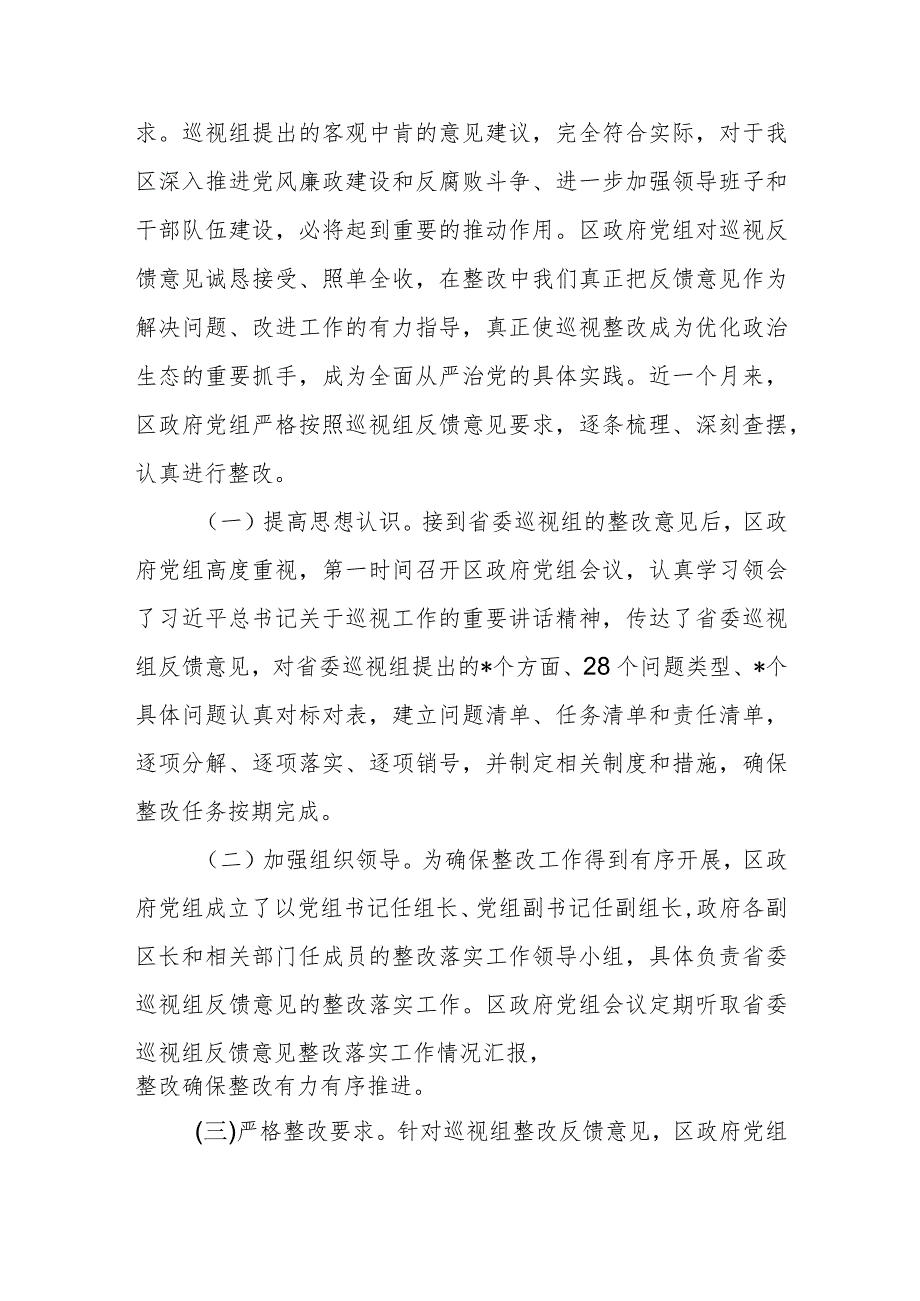 求。巡视组提出的客观中肯的意见建议，完全符合实际，对于我区深入推进党风廉政建设和反腐败斗争、进一步加强领导班子和干部队伍建设，必将起到重要的推动作用。区政府党组对巡视反馈意见诚恳接受、照单全收，在整改中我们真正把反馈意见作为解决问题、改进工作的有力指导，真正使巡视整改成为优化政治生态的重要抓手，成为全面从严治党的具体实践。近一个月来，区政府党组严格按照巡视组反馈意见要求，逐条梳理、深刻查摆，认真进行整改。

（一）提高思想认识。接到省委巡视组的整改意见后，区政府党组高度重视，第一时间召开区政府党组会议，认真学习领会了习近平总书记关于巡视工作的重要讲话精神，传达了省委巡视组反馈意见，对省委巡视组提出的*个方面、28个问题类型、*个具体问题认真对标对表，建立问题清单、任务清单和责任清单，逐项分解、逐项落实、逐项销号，并制定相关制度和措施，确保整改任务按期完成。

（二）加强组织领导。为确保整改工作得到有序开展，区政府党组成立了以党组书记任组长、党组副书记任副组长，政府各副区长和相关部门任成员的整改落实工作领导小组，具体负责省委巡视组反馈意见的整改落实工作。区政府党组会议定期听取省委巡视组反馈意见整改落实工作情况汇报，
整改确保整改有力有序推进。

(三)严格整改要求。针对巡视组整改反馈意见，区政府党组